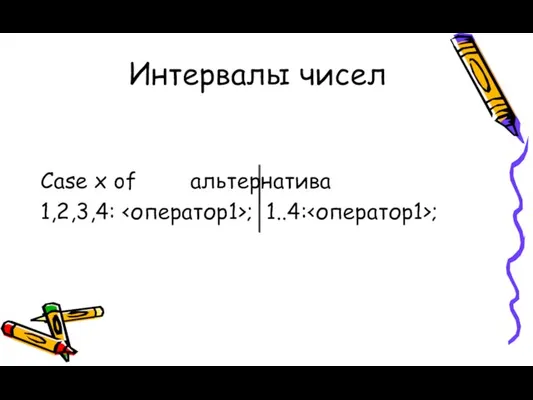 Интервалы чисел

Case x of альтернатива
1,2,3,4: <оператор1>; 1..4:<оператор1>;